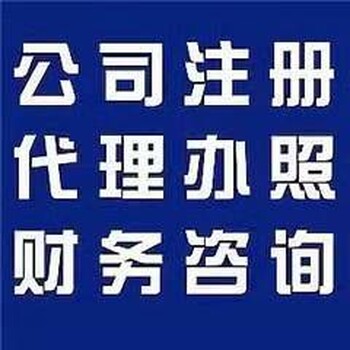 公司注册
代理办照
财务咨询